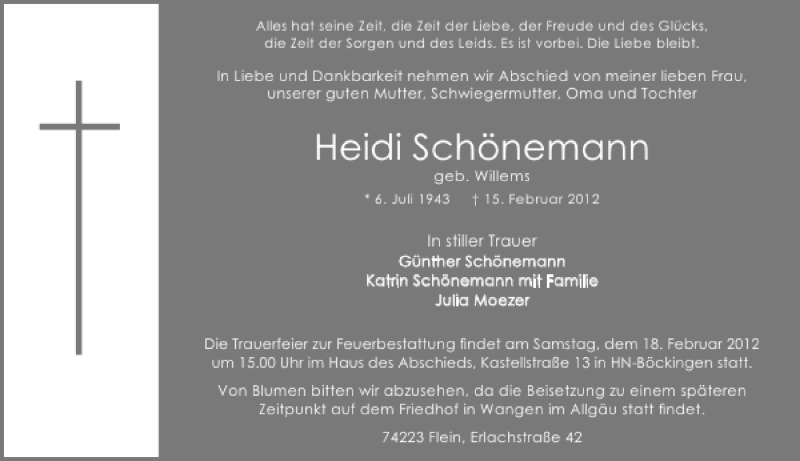 Alles hat seine Zeit, die Zeit der Liebe, der Freude und des Glücks, die Zeit der Sorgen und des Leids. Es ist vorbei. Die Liebe bleibt.

In Liebe und Dankbarkeit nehmen wir Abschied von meiner lieben Frau, unserer guten Mutter, Schwiegermutter, Oma und Tochter

Heidi Schönemann
geb. Willems
* 6. Juli 1943 † 15. Februar 2012

In stiller Trauer
Günther Schönemann
Katrin Schönemann mit Familie
Julia Moezer

Die Trauerfeier zur Feuerbestattung findet am Samstag, dem 18. Februar 2012 um 15.00 Uhr im Haus des Abschieds, Kastellstraße 13 in HN-Böckingen statt.

Von Blumen bitten wir abzusehen, da die Beisetzung zu einem späteren Zeitpunkt auf dem Friedhof in Wangen im Allgäu statt findet.

74223 Flein, Erlachstraße 42